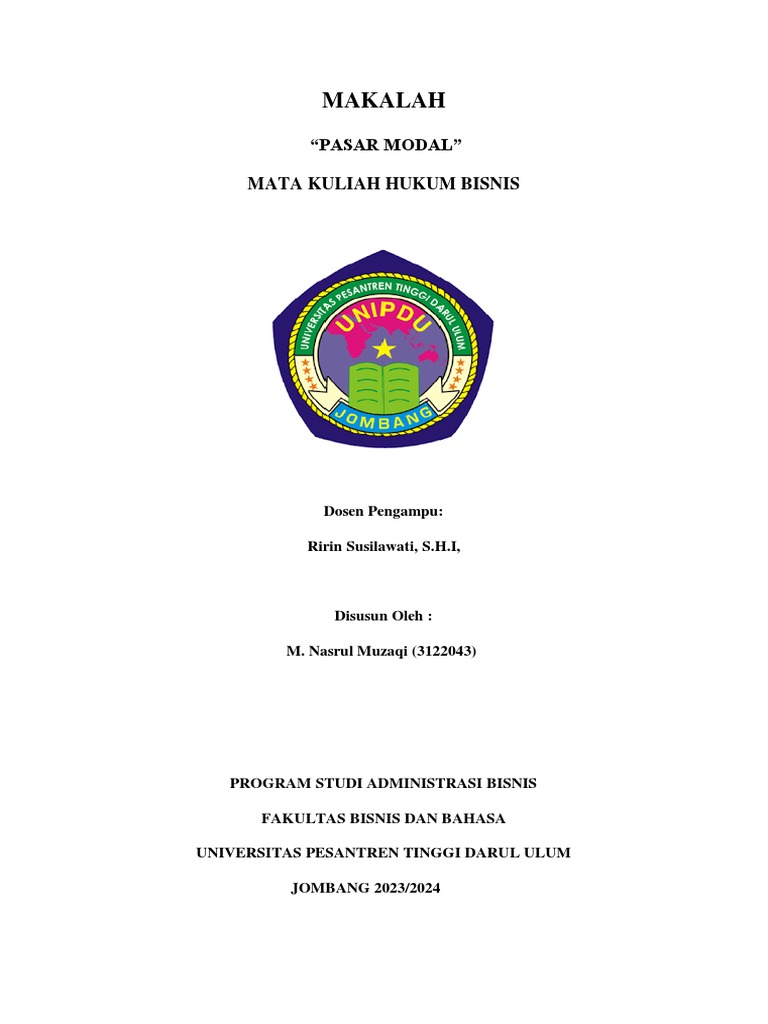 MAKALAH

"PASAR MODAL"

MATA KULIAH HUKUM BISNIS

UNIVERSITAS PESANTREN TINGGI DARUL ULUM

UNIPDU

JOMBANG

Dosen Pengampu:

Ririn Susilawati, S.H.I,

Disusun Oleh :

M. Nasrul Muzaqi (3122043)

PROGRAM STUDI ADMINISTRASI BISNIS

FAKULTAS BISNIS DAN BAHASA

UNIVERSITAS PESANTREN TINGGI DARUL ULUM

JOMBANG 2023/2024